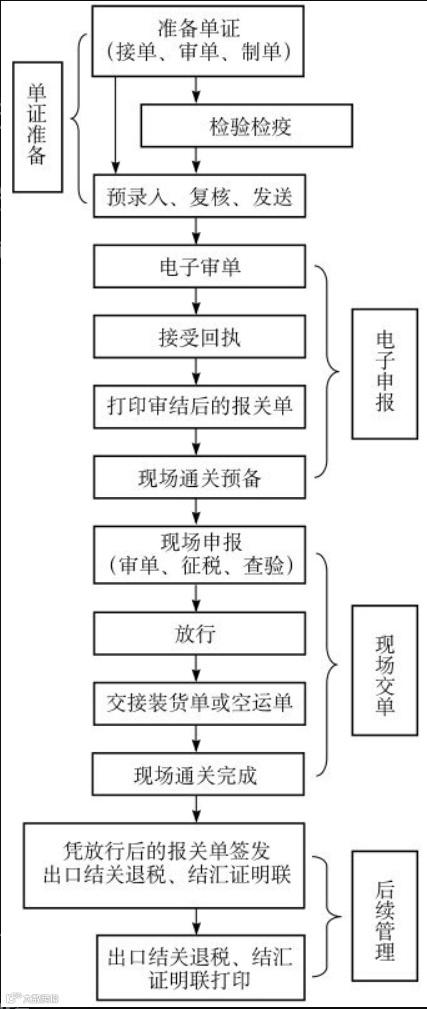 单证准备

准备单证
（接单、审单、制单）

检验检疫

预录入、复核、发送

电子审单

接受回执

打印审结后的报关单

现场通关预备

电子申报

现场申报
（审单、征税、查验）

放行

交接装货单或空运单

现场通关完成

现场交单

凭放行后的报关单签发
出口结关退税、结汇证明联

出口结关退税、结汇
证明联打印

后续管理